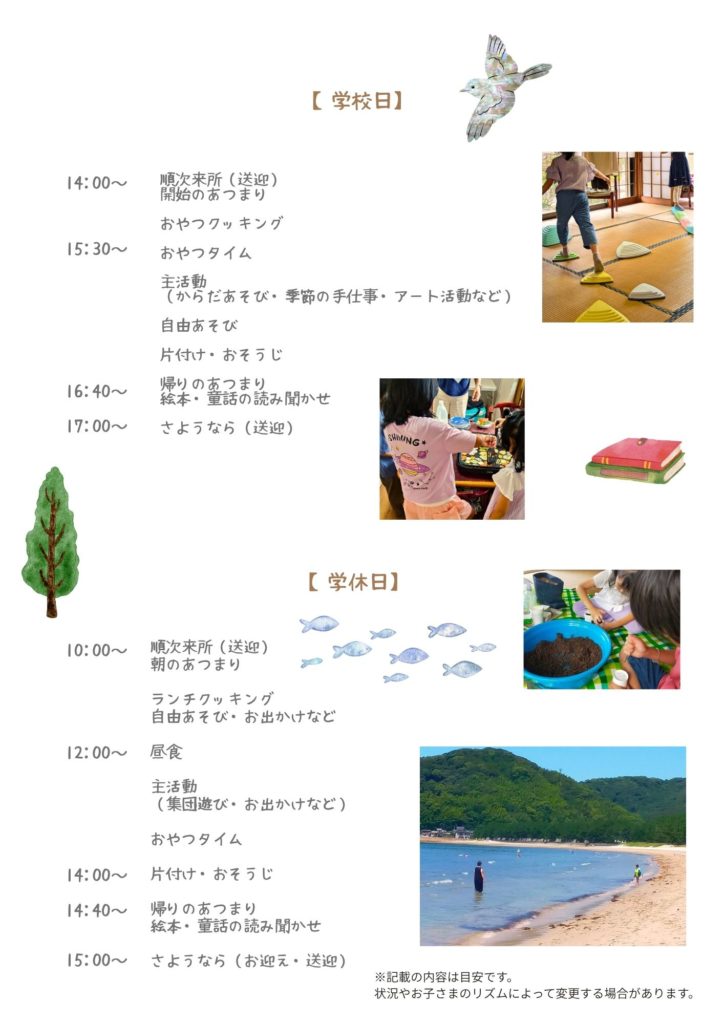 【 学校日】

14:00〜 順次来所（送迎）
開始のあつまり

おやつクッキング

15:30〜 おやつタイム

主活動
（からだあそび・季節の手仕事・アート活動など）

自由あそび

片付け・おそうじ

16:40〜 帰りのあつまり
絵本・童話の読み聞かせ

17:00〜 さようなら（送迎）

SHINING

【 学休日】

10:00〜 順次来所（送迎）
朝のあつまり

ランチクッキング
自由あそび・お出かけなど

12:00〜 昼食

主活動
（集団遊び・お出かけなど）

おやつタイム

14:00〜 片付け・おそうじ

14:40〜 帰りのあつまり
絵本・童話の読み聞かせ

15:00〜 さようなら（お迎え・送迎）

※記載の内容は目安です。
状況やお子さまのリズムによって変更する場合があります。